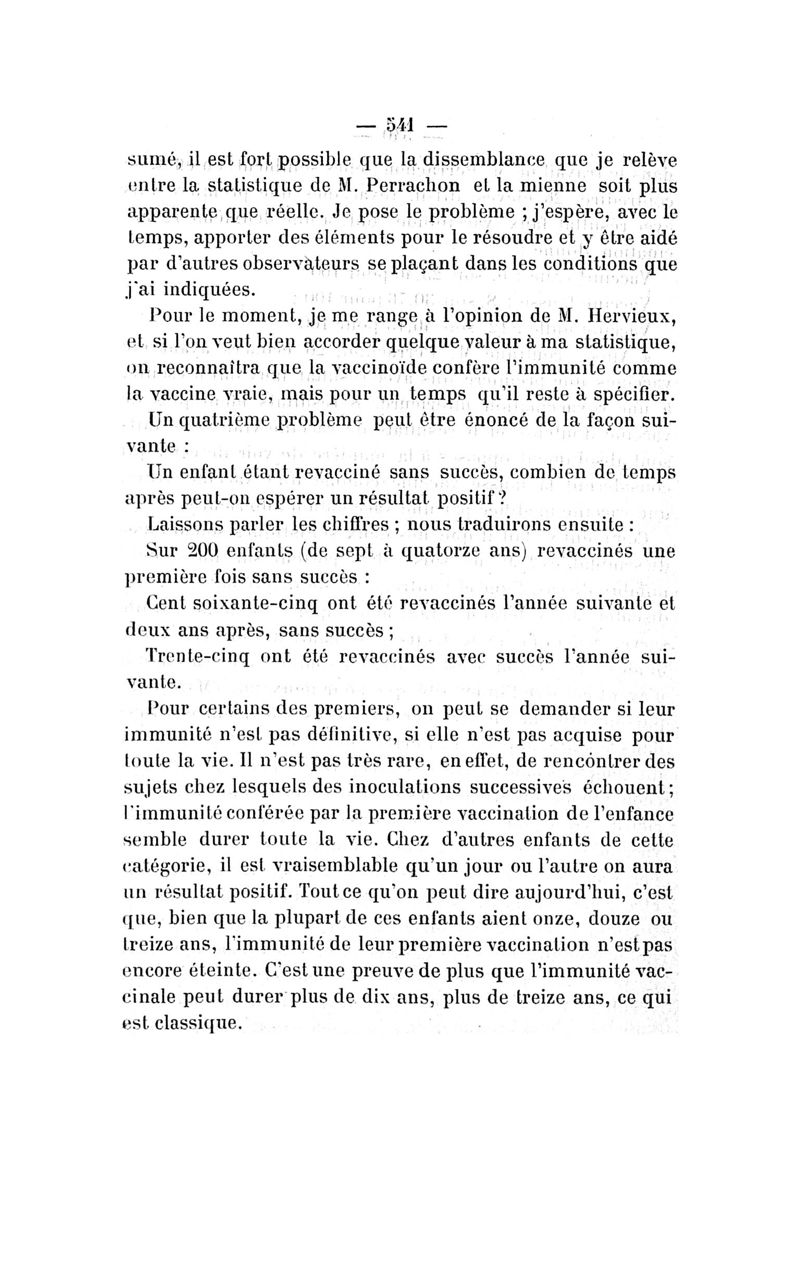 — 541 —

sumé, il est fort possible que la dissemblance que je relève entre la statistique de M. Perrachon et la mienne soit plus apparente que réelle. Je pose le problème ; j'espère, avec le temps, apporter des éléments pour le résoudre et y être aidé par d'autres observateurs se plaçant dans les conditions que j'ai indiquées.

Pour le moment, je me range à l'opinion de M. Hervieux, et si l'on veut bien accorder quelque valeur à ma statistique, on reconnaîtra que la vaccinoïde confère l'immunité comme la vaccine vraie, mais pour un temps qu'il reste à spécifier.

Un quatrième problème peut être énoncé de la façon suivante :

Un enfant étant revacciné sans succès, combien de temps après peut-on espérer un résultat positif ?

Laissons parler les chiffres ; nous traduirons ensuite :

Sur 200 enfants (de sept à quatorze ans) revaccinés une première fois sans succès :

Cent soixante-cinq ont été revaccinés l'année suivante et deux ans après, sans succès ;

Trente-cinq ont été revaccinés avec succès l'année suivante.

Pour certains des premiers, on peut se demander si leur immunité n'est pas définitive, si elle n'est pas acquise pour toute la vie. Il n'est pas très rare, en effet, de rencontrer des sujets chez lesquels des inoculations successives échouent ; l'immunité conférée par la première vaccination de l'enfance semble durer toute la vie. Chez d'autres enfants de cette catégorie, il est vraisemblable qu'un jour ou l'autre on aura un résultat positif. Tout ce qu'on peut dire aujourd'hui, c'est que, bien que la plupart de ces enfants aient onze, douze ou treize ans, l'immunité de leur première vaccination n'est pas encore éteinte. C'est une preuve de plus que l'immunité vaccinale peut durer plus de dix ans, plus de treize ans, ce qui est classique.